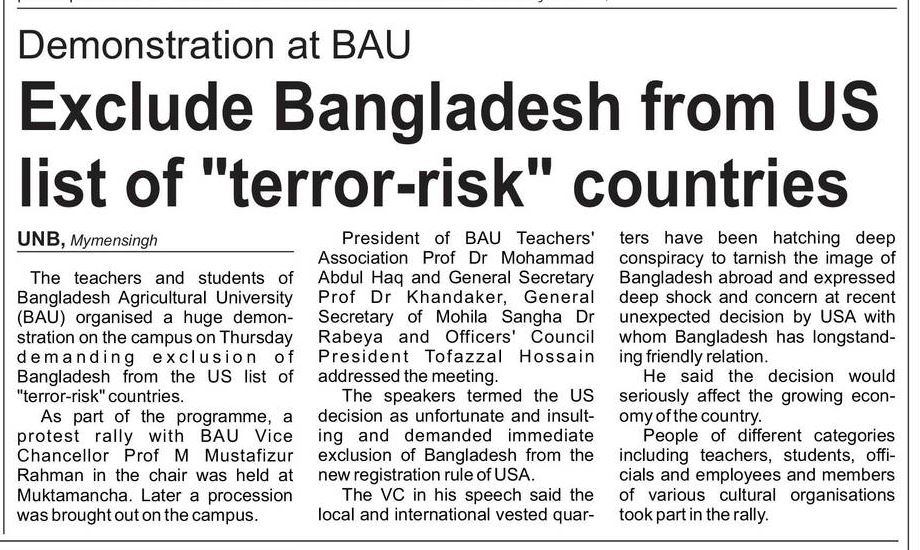 Demonstration at BAU

Exclude Bangladesh from US list of "terror-risk" countries

UNB, Mymensingh

The teachers and students of Bangladesh Agricultural University (BAU) organised a huge demonstration on the campus on Thursday demanding exclusion of Bangladesh from the US list of "terror-risk" countries.

As part of the programme, a protest rally with BAU Vice Chancellor Prof M Mustafizur Rahman in the chair was held at Muktamancha. Later a procession was brought out on the campus.

President of BAU Teachers' Association Prof Dr Mohammad Abdul Haq and General Secretary Prof Dr Khandaker, General Secretary of Mohila Sangha Dr Rabeya and Officers' Council President Tofazzal Hossain addressed the meeting.

The speakers termed the US decision as unfortunate and insulting and demanded immediate exclusion of Bangladesh from the new registration rule of USA.

The VC in his speech said the local and international vested quarters have been hatching deep conspiracy to tarnish the image of Bangladesh abroad and expressed deep shock and concern at recent unexpected decision by USA with whom Bangladesh has longstanding friendly relation.

He said the decision would seriously affect the growing economy of the country.

People of different categories including teachers, students, officials and employees and members of various cultural organisations took part in the rally.